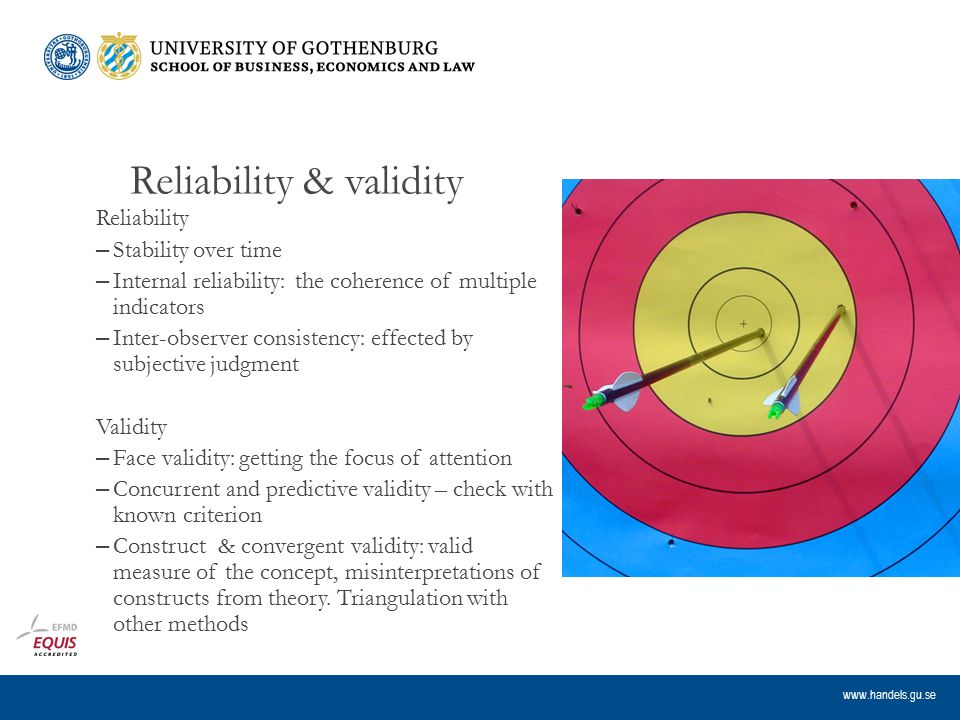 UNIVERSITY OF GOTHENBURG
SCHOOL OF BUSINESS, ECONOMICS AND LAW

Reliability & validity

Reliability
– Stability over time
– Internal reliability: the coherence of multiple indicators
– Inter-observer consistency: effected by subjective judgment

Validity
– Face validity: getting the focus of attention
– Concurrent and predictive validity – check with known criterion
– Construct & convergent validity: valid measure of the concept, misinterpretations of constructs from theory. Triangulation with other methods

EFMD
EQUIS
ACCREDITED

www.handels.gu.se